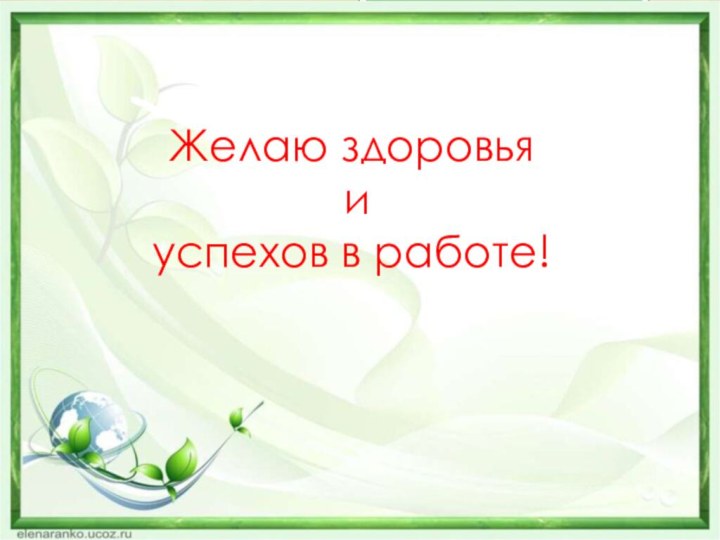 Желаю здоровья
и
успехов в работе!

elenaranko.ucoz.ru